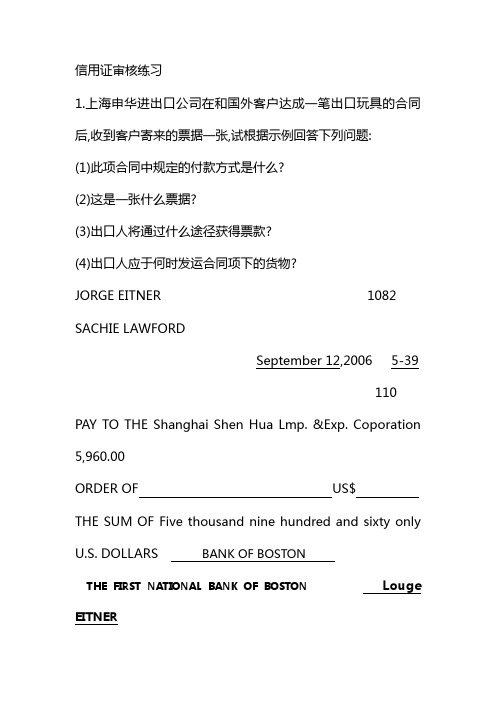 信用证审核练习

1.上海申华进出口公司在和国外客户达成一笔出口玩具的合同后,收到客户寄来的票据一张,试根据示例回答下列问题:

(1)此项合同中规定的付款方式是什么?

(2)这是一张什么票据?

(3)出口人将通过什么途径获得票款?

(4)出口人应于何时发运合同项下的货物?

JORGE EITNER 1082

SACHIE LAWFORD

September 12,2006 5-39

110

PAY TO THE Shanghai Shen Hua Lmp. &Exp. Coporation

5,960.00

ORDER OF US$

THE SUM OF Five thousand nine hundred and sixty only

U.S. DOLLARS BANK OF BOSTON

THE FIRST NATIONAL BANK OF BOSTON Louge

EITNER